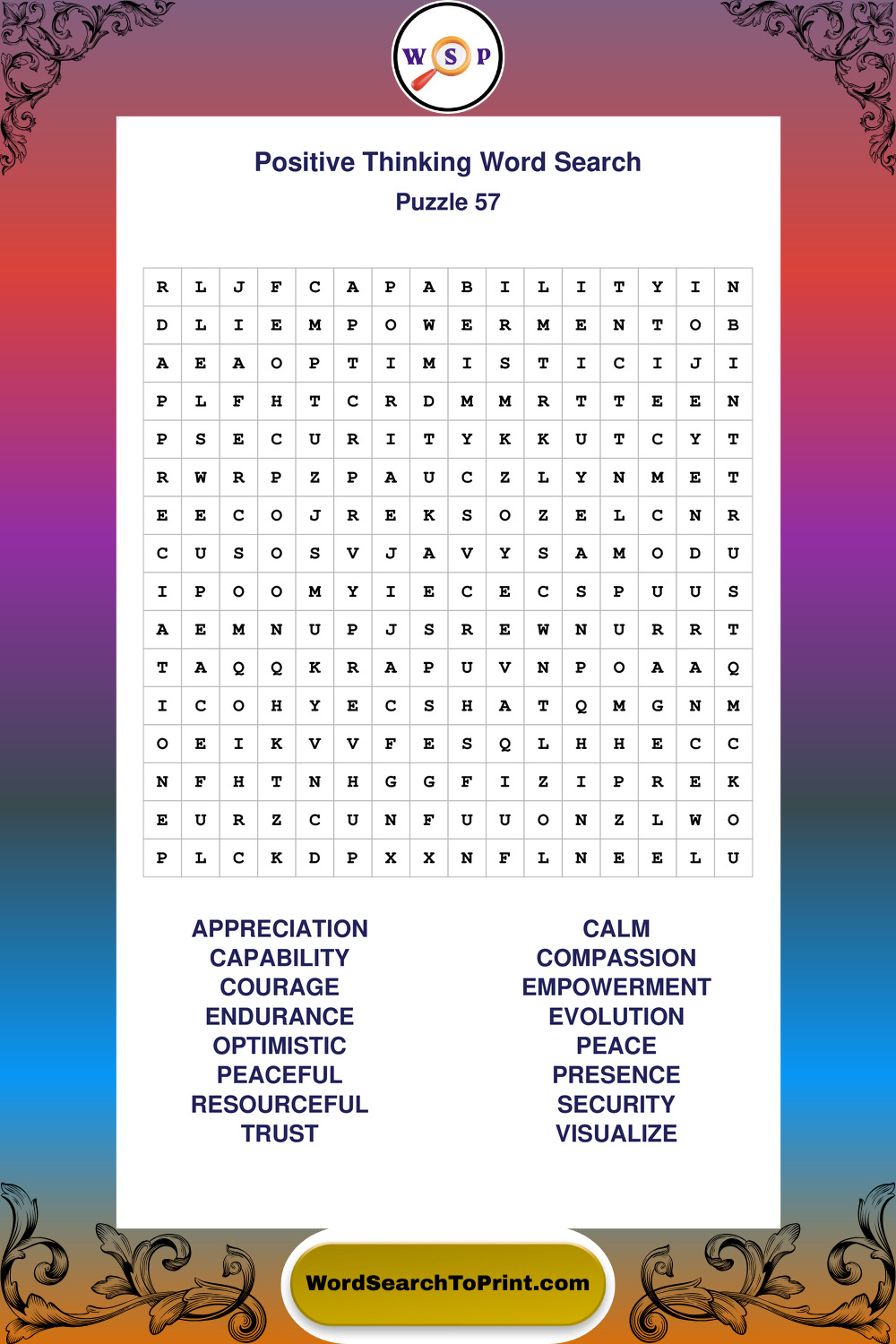 W S P

Positive Thinking Word Search
Puzzle 57

| R | L | J | F | C | A | P | A | B | I | L | I | T | Y | I | N |
|---|---|---|---|---|---|---|---|---|---|---|---|---|---|---|---|
| D | L | I | E | M | P | O | W | E | R | M | E | N | T | O | B |
| A | E | A | O | P | T | I | M | I | S | T | I | C | I | J | I |
| P | L | F | H | T | C | R | D | M | M | R | T | T | E | E | N |
| P | S | E | C | U | R | I | T | Y | K | K | U | T | C | Y | T |
| R | W | R | P | Z | P | A | U | C | Z | L | Y | N | M | E | T |
| E | E | C | O | J | R | E | K | S | O | Z | E | L | C | N | R |
| C | U | S | O | S | V | J | A | V | Y | S | A | M | O | D | U |
| I | P | O | O | M | Y | I | E | C | E | C | S | P | U | U | S |
| A | E | M | N | U | P | J | S | R | E | W | N | U | R | R | T |
| T | A | Q | Q | K | R | A | P | U | V | N | P | O | A | A | Q |
| I | C | O | H | Y | E | C | S | H | A | T | Q | M | G | N | M |
| O | E | I | K | V | V | F | E | S | Q | L | H | H | E | C | C |
| N | F | H | T | N | H | G | G | F | I | Z | I | P | R | E | K |
| E | U | R | Z | C | U | N | F | U | U | O | N | Z | L | W | O |
| P | L | C | K | D | P | X | X | N | F | L | N | E | E | L | U |

APPRECIATION
CAPABILITY
COURAGE
ENDURANCE
OPTIMISTIC
PEACEFUL
RESOURCEFUL
TRUST

CALM
COMPASSION
EMPOWERMENT
EVOLUTION
PEACE
PRESENCE
SECURITY
VISUALIZE

WordSearchToPrint.com